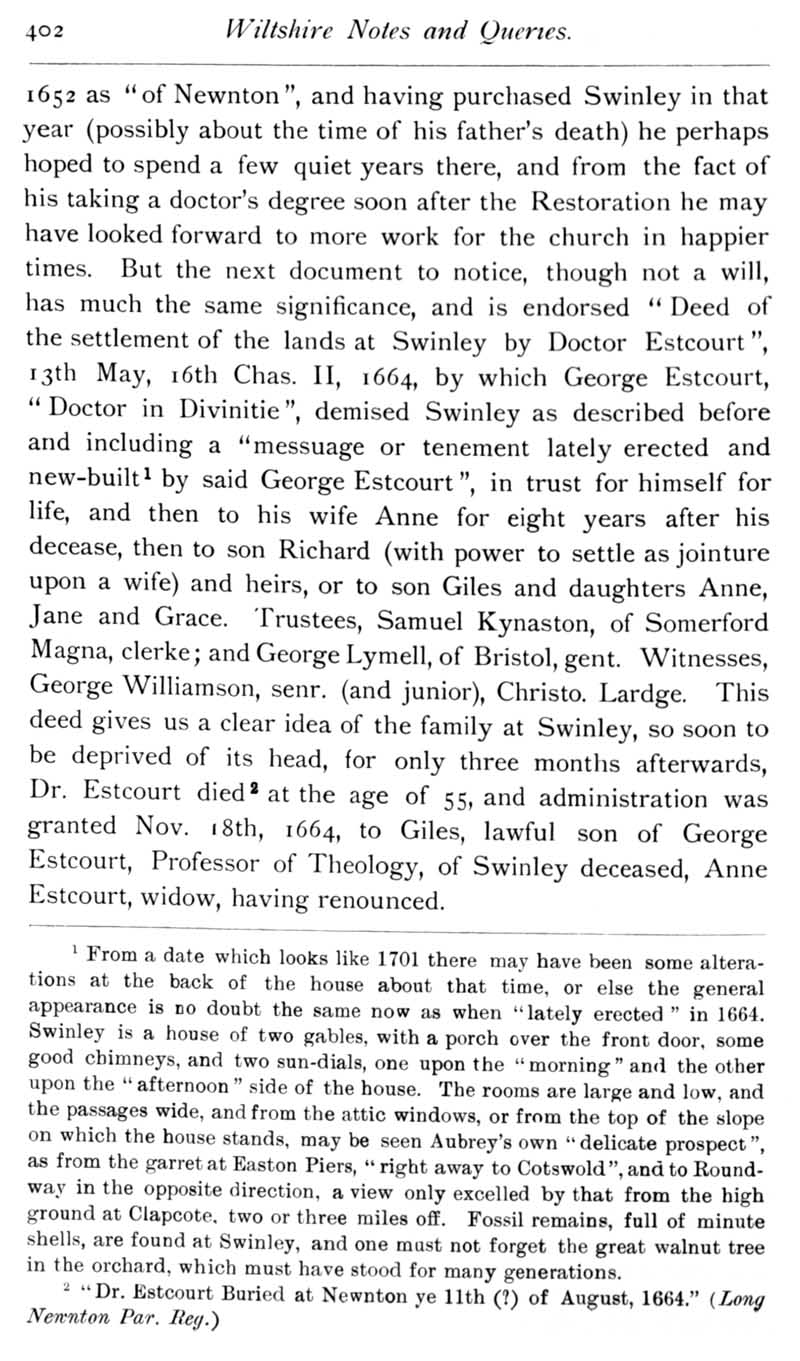 402 Wiltshire Notes and Queries.

1652 as "of Newnton", and having purchased Swinley in that year (possibly about the time of his father's death) he perhaps hoped to spend a few quiet years there, and from the fact of his taking a doctor's degree soon after the Restoration he may have looked forward to more work for the church in happier times. But the next document to notice, though not a will, has much the same significance, and is endorsed "Deed of the settlement of the lands at Swinley by Doctor Estcourt", 13th May, 16th Chas. II, 1664, by which George Estcourt, "Doctor in Divinitie", demised Swinley as described before and including a "messuage or tenement lately erected and new-built$^1$ by said George Estcourt", in trust for himself for life, and then to his wife Anne for eight years after his decease, then to son Richard (with power to settle as jointure upon a wife) and heirs, or to son Giles and daughters Anne, Jane and Grace. Trustees, Samuel Kynaston, of Somerford Magna, clerke; and George Lymell, of Bristol, gent. Witnesses, George Williamson, senr. (and junior), Christo. Lardge. This deed gives us a clear idea of the family at Swinley, so soon to be deprived of its head, for only three months afterwards, Dr. Estcourt died$^2$ at the age of 55, and administration was granted Nov. 18th, 1664, to Giles, lawful son of George Estcourt, Professor of Theology, of Swinley deceased, Anne Estcourt, widow, having renounced.

$^1$ From a date which looks like 1701 there may have been some alterations at the back of the house about that time, or else the general appearance is no doubt the same now as when "lately erected" in 1664. Swinley is a house of two gables, with a porch over the front door, some good chimneys, and two sun-dials, one upon the "morning" and the other upon the "afternoon" side of the house. The rooms are large and low, and the passages wide, and from the attic windows, or from the top of the slope on which the house stands, may be seen Aubrey's own "delicate prospect", as from the garret at Easton Piers, "right away to Cotswold", and to Roundway in the opposite direction, a view only excelled by that from the high ground at Clapcote, two or three miles off. Fossil remains, full of minute shells, are found at Swinley, and one must not forget the great walnut tree in the orchard, which must have stood for many generations.

$^2$ "Dr. Estcourt Buried at Newnton ye 11th (?) of August, 1664." (Long Newnton Par. Reg.)